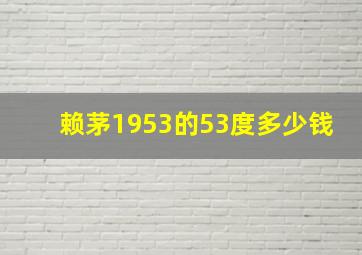 赖茅1953的53度多少钱